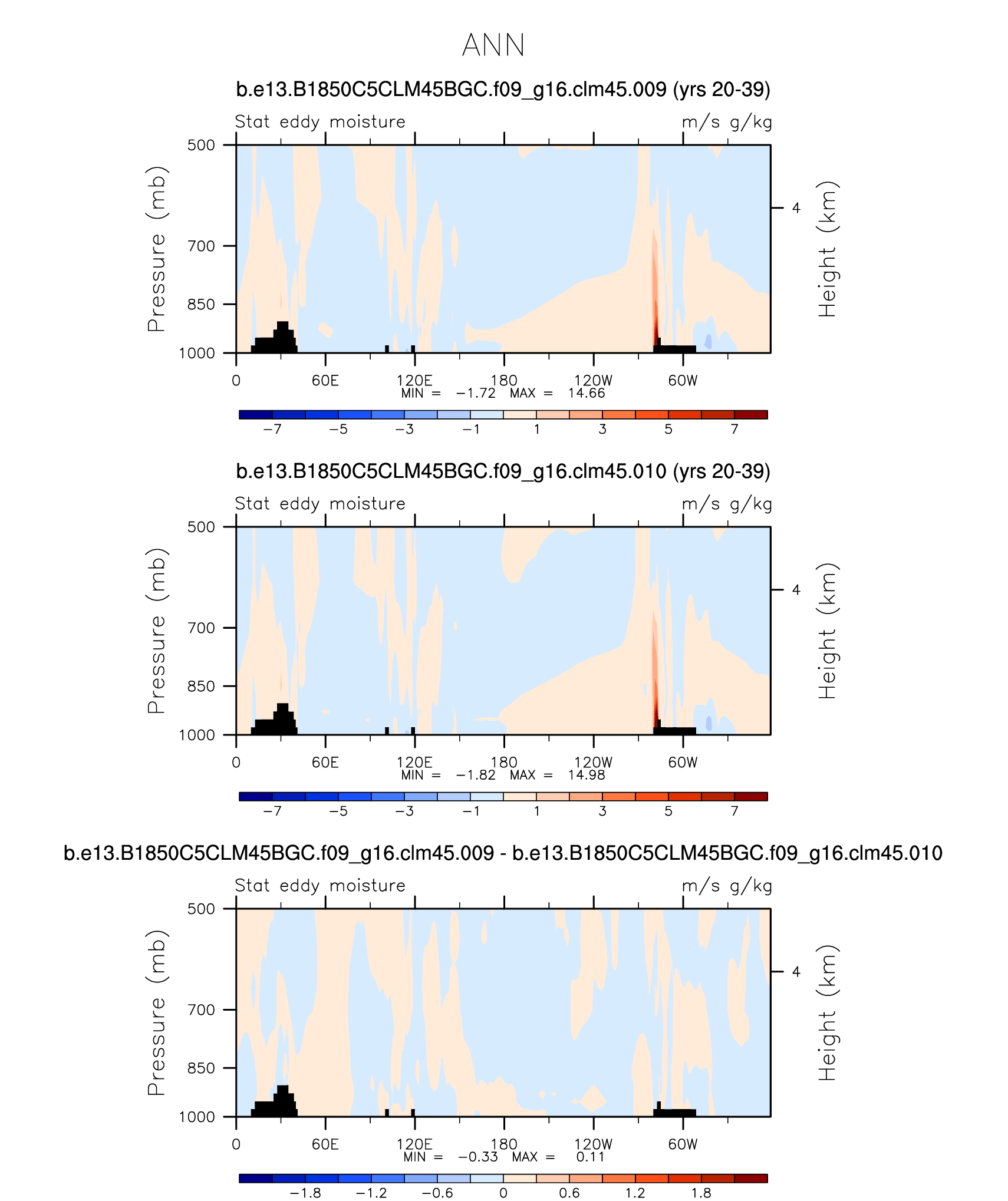 ANN

b.e13.B1850C5CLM45BGC.f09_g16.clm45.009 (yrs 20-39)

Stat eddy moisture

m/s g/kg

Pressure (mb)

500

700

850

1000

Height (km)

4

0

60E

120E

180

120W

60W

MIN = −1.72 MAX = 14.66

−7 −5 −3 −1 1 3 5 7

b.e13.B1850C5CLM45BGC.f09_g16.clm45.010 (yrs 20-39)

Stat eddy moisture

m/s g/kg

Pressure (mb)

500

700

850

1000

Height (km)

4

0

60E

120E

180

120W

60W

MIN = −1.82 MAX = 14.98

−7 −5 −3 −1 1 3 5 7

b.e13.B1850C5CLM45BGC.f09_g16.clm45.009 - b.e13.B1850C5CLM45BGC.f09_g16.clm45.010

Stat eddy moisture

m/s g/kg

Pressure (mb)

500

700

850

1000

Height (km)

4

0

60E

120E

180

120W

60W

MIN = −0.33 MAX = 0.11

−1.8 −1.2 −0.6 0 0.6 1.2 1.8